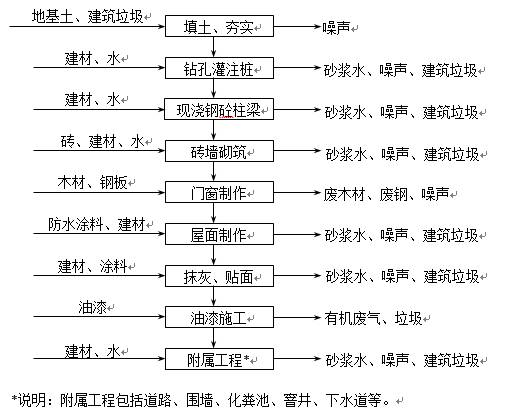 地基土、建筑垃圾
填土、夯实
噪声

建材、水
钻孔灌注桩
砂浆水、噪声、建筑垃圾

建材、水
现浇钢砼柱梁
砂浆水、噪声、建筑垃圾

砖、建材、水
砖墙砌筑
砂浆水、噪声、建筑垃圾

木材、钢板
门窗制作
废木材、废钢、噪声

防水涂料、建材
屋面制作
砂浆水、噪声、建筑垃圾

建材、涂料
抹灰、贴面
砂浆水、噪声、建筑垃圾

油漆
油漆施工
有机废气、垃圾

建材、水
附属工程*
砂浆水、噪声、建筑垃圾

*说明：附属工程包括道路、围墙、化粪池、窨井、下水道等。